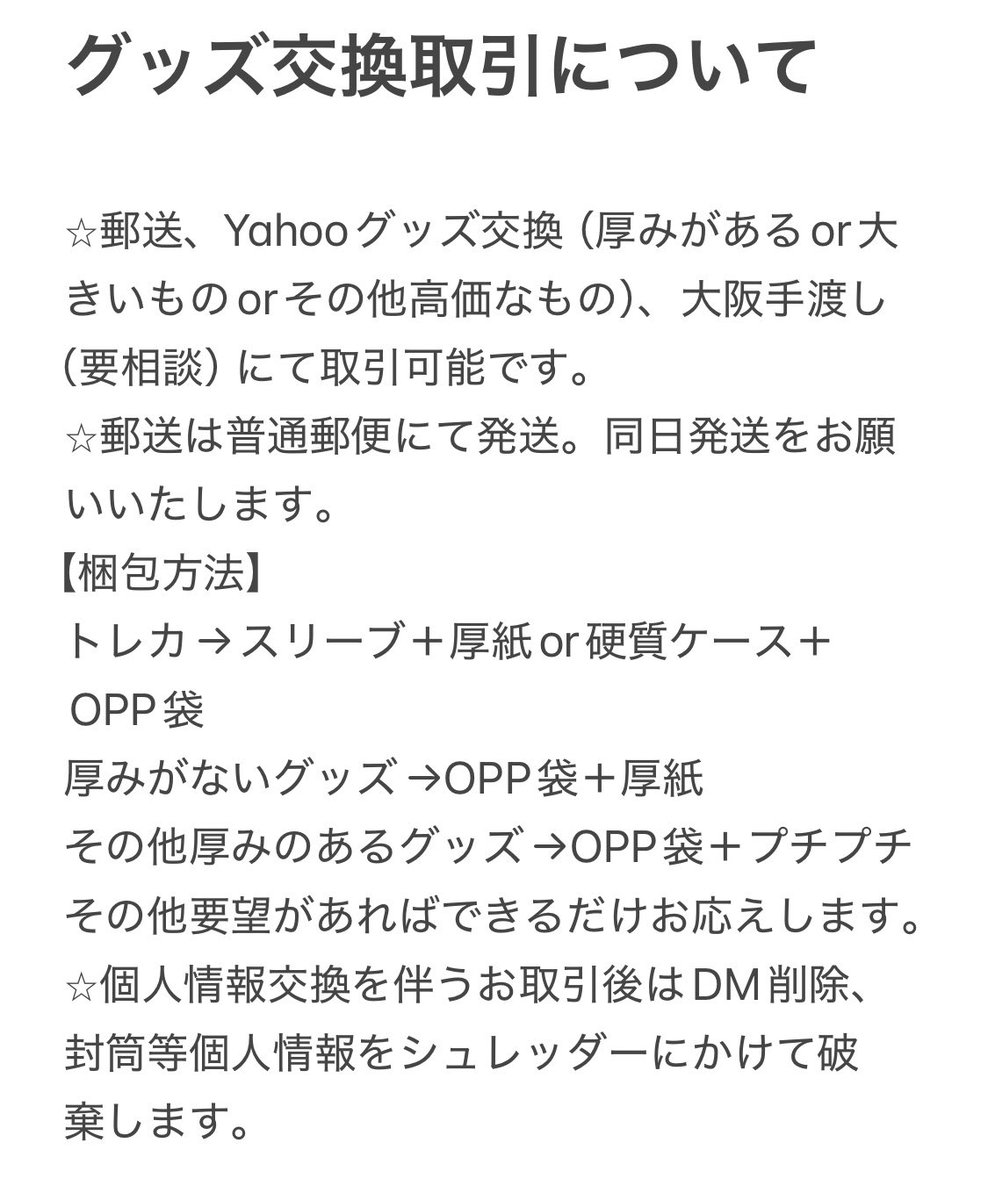 グッズ交換取引について

☆郵送、Yahooグッズ交換（厚みがあるor大きいものorその他高価なもの）、大阪手渡し（要相談）にて取引可能です。
☆郵送は普通郵便にて発送。同日発送をお願いいたします。
【梱包方法】
トレカ→スリーブ＋厚紙or硬質ケース＋OPP袋
厚みがないグッズ→OPP袋＋厚紙
その他厚みのあるグッズ→OPP袋＋プチプチ
その他要望があればできるだけお応えします。
☆個人情報交換を伴うお取引後はDM削除、封筒等個人情報をシュレッダーにかけて破棄します。